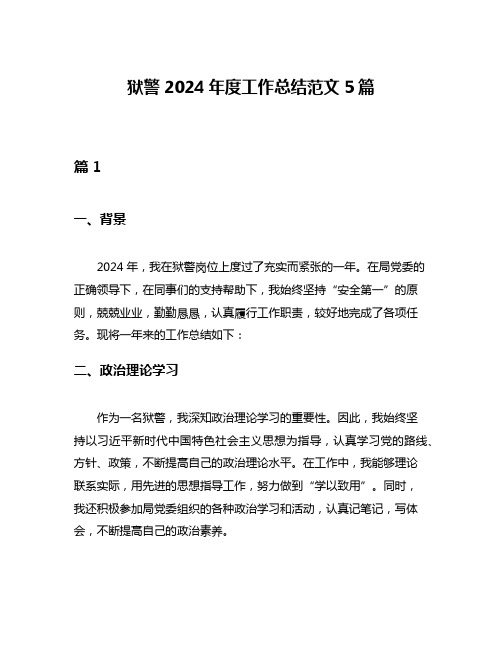 狱警 2024 年度工作总结范文 5 篇

篇 1

一、背景

2024 年，我在狱警岗位上度过了充实而紧张的一年。在局党委的正确领导下，在同事们的支持帮助下，我始终坚持“安全第一”的原则，兢兢业业，勤勤恳恳，认真履行工作职责，较好地完成了各项任务。现将一年来的工作总结如下：

二、政治理论学习

作为一名狱警，我深知政治理论学习的重要性。因此，我始终坚持以习近平新时代中国特色社会主义思想为指导，认真学习党的路线、方针、政策，不断提高自己的政治理论水平。在工作中，我能够理论联系实际，用先进的思想指导工作，努力做到“学以致用”。同时，我还积极参加局党委组织的各种政治学习和活动，认真记笔记，写体会，不断提高自己的政治素养。